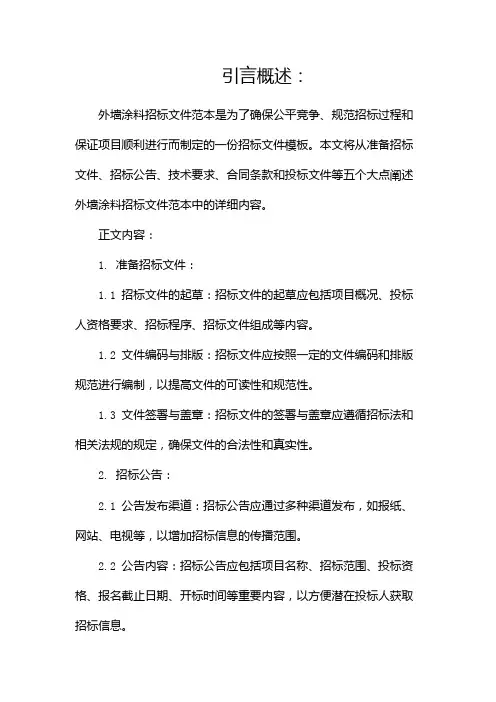 引言概述：

外墙涂料招标文件范本是为了确保公平竞争、规范招标过程和保证项目顺利进行而制定的一份招标文件模板。本文将从准备招标文件、招标公告、技术要求、合同条款和投标文件等五个大点阐述外墙涂料招标文件范本中的详细内容。

正文内容：

1. 准备招标文件：

1.1 招标文件的起草：招标文件的起草应包括项目概况、投标人资格要求、招标程序、招标文件组成等内容。

1.2 文件编码与排版：招标文件应按照一定的文件编码和排版规范进行编制，以提高文件的可读性和规范性。

1.3 文件签署与盖章：招标文件的签署与盖章应遵循招标法和相关法规的规定，确保文件的合法性和真实性。

2. 招标公告：

2.1 公告发布渠道：招标公告应通过多种渠道发布，如报纸、网站、电视等，以增加招标信息的传播范围。

2.2 公告内容：招标公告应包括项目名称、招标范围、投标资格、报名截止日期、开标时间等重要内容，以方便潜在投标人获取招标信息。